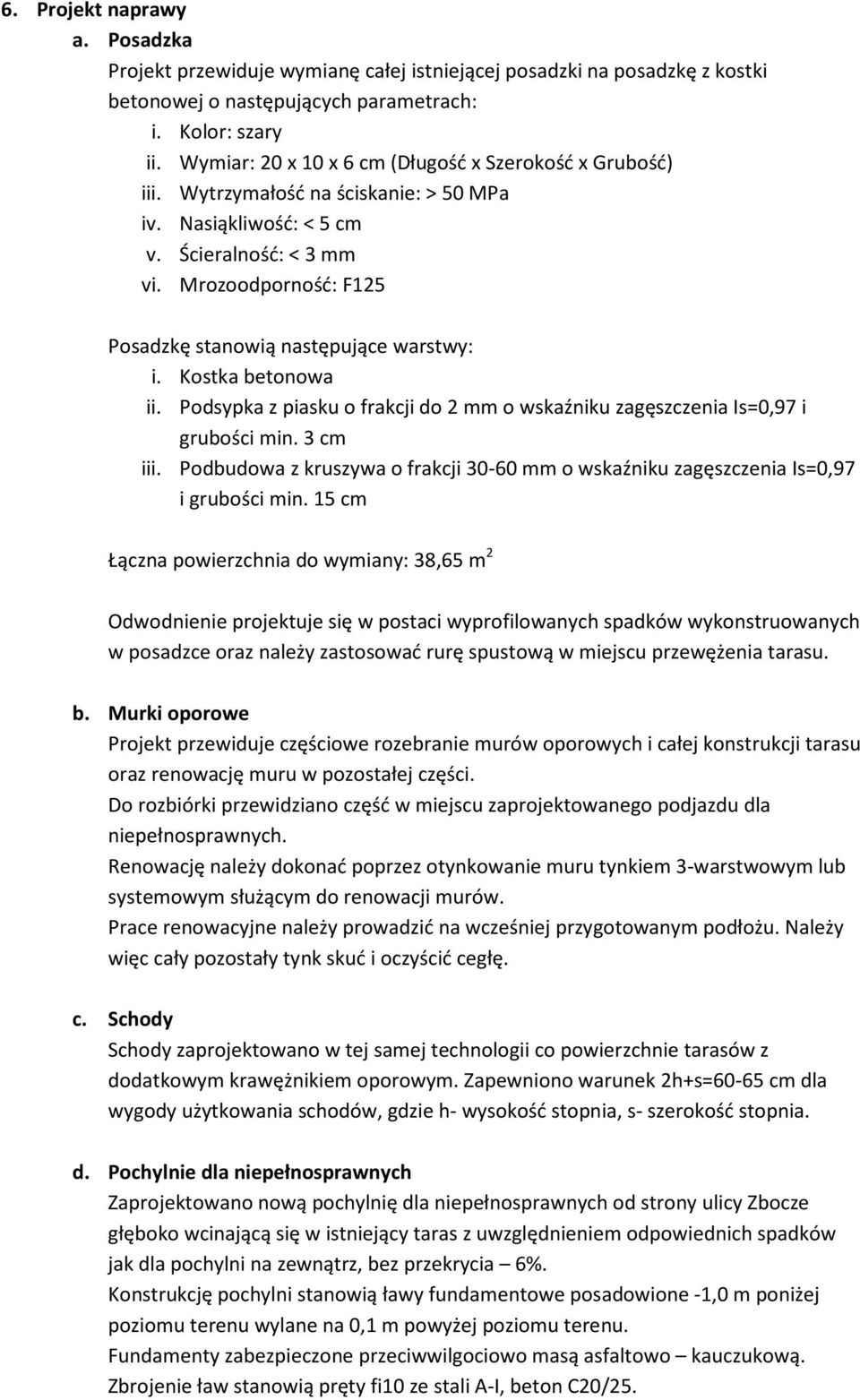 6. Projekt naprawy

a. Posadzka

Projekt przewiduje wymianę całej istniejącej posadzki na posadzkę z kostki betonowej o następujących parametrach:

i. Kolor: szary
ii. Wymiar: 20 x 10 x 6 cm (Długość x Szerokość x Grubość)
iii. Wytrzymałość na ściskanie: > 50 MPa
iv. Nasiąkliwość: < 5 cm
v. Ścieralność: < 3 mm
vi. Mrozoodporność: F125

Posadzkę stanowią następujące warstwy:

i. Kostka betonowa
ii. Podsypka z piasku o frakcji do 2 mm o wskaźniku zagęszczenia Is=0,97 i grubości min. 3 cm
iii. Podbudowa z kruszywa o frakcji 30-60 mm o wskaźniku zagęszczenia Is=0,97 i grubości min. 15 cm

Łączna powierzchnia do wymiany: 38,65 $m^2$

Odwodnienie projektuje się w postaci wyprofilowanych spadków wykonstruowanych w posadzce oraz należy zastosować rurę spustową w miejscu przewężenia tarasu.

b. Murki oporowe

Projekt przewiduje częściowe rozebranie murów oporowych i całej konstrukcji tarasu oraz renowację muru w pozostałej części.
Do rozbiórki przewidziano część w miejscu zaprojektowanego podjazdu dla niepełnosprawnych.
Renowację należy dokonać poprzez otynkowanie muru tynkiem 3-warstwowym lub systemowym służącym do renowacji murów.
Prace renowacyjne należy prowadzić na wcześniej przygotowanym podłożu. Należy więc cały pozostały tynk skuć i oczyścić cegłę.

c. Schody

Schody zaprojektowano w tej samej technologii co powierzchnie tarasów z dodatkowym krawężnikiem oporowym. Zapewniono warunek 2h+s=60-65 cm dla wygody użytkowania schodów, gdzie h- wysokość stopnia, s- szerokość stopnia.

d. Pochylnie dla niepełnosprawnych

Zaprojektowano nową pochylnię dla niepełnosprawnych od strony ulicy Zbocze głęboko wcinającą się w istniejący taras z uwzględnieniem odpowiednich spadków jak dla pochylni na zewnątrz, bez przekrycia – 6%.
Konstrukcję pochylni stanowią ławy fundamentowe posadowione -1,0 m poniżej poziomu terenu wylane na 0,1 m powyżej poziomu terenu.
Fundamenty zabezpieczone przeciwwilgociowo masą asfaltowo – kauczukową.
Zbrojenie ław stanowią pręty fi10 ze stali A-I, beton C20/25.